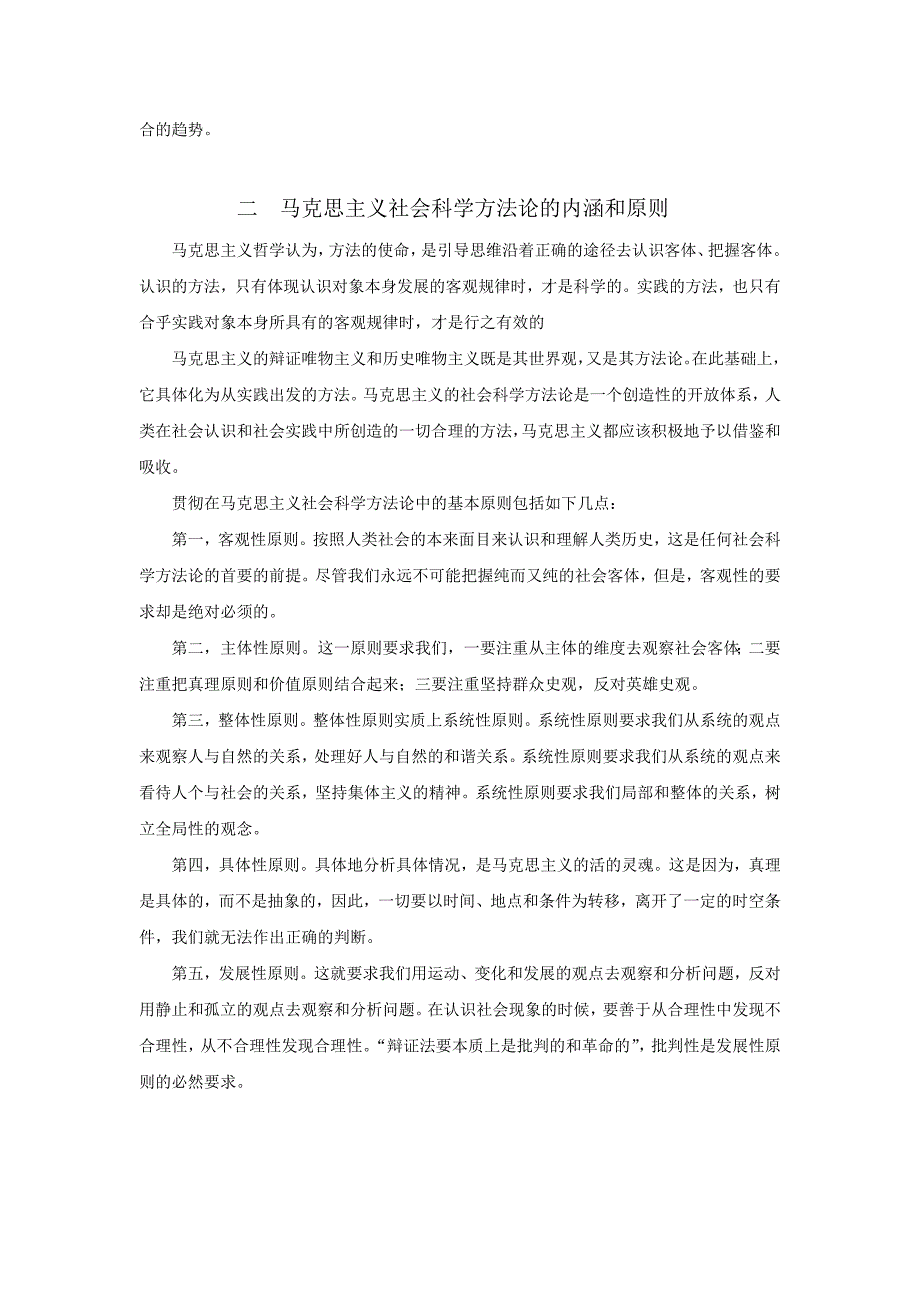 合的趋势。

二　马克思主义社会科学方法论的内涵和原则

马克思主义哲学认为，方法的使命，是引导思维沿着正确的途径去认识客体、把握客体。认识的方法，只有体现认识对象本身发展的客观规律时，才是科学的。实践的方法，也只有合乎实践对象本身所具有的客观规律时，才是行之有效的

马克思主义的辩证唯物主义和历史唯物主义既是其世界观，又是其方法论。在此基础上，它具体化为从实践出发的方法。马克思主义的社会科学方法论是一个创造性的开放体系，人类在社会认识和社会实践中所创造的一切合理的方法，马克思主义都应该积极地予以借鉴和吸收。

贯彻在马克思主义社会科学方法论中的基本原则包括如下几点：

第一，客观性原则。按照人类社会的本来面目来认识和理解人类历史，这是任何社会科学方法论的首要的前提。尽管我们永远不可能把握纯而又纯的社会客体，但是，客观性的要求却是绝对必须的。

第二，主体性原则。这一原则要求我们，一要注重从主体的维度去观察社会客体;二要注重把真理原则和价值原则结合起来；三要注重坚持群众史观，反对英雄史观。

第三，整体性原则。整体性原则实质上系统性原则。系统性原则要求我们从系统的观点来观察人与自然的关系，处理好人与自然的和谐关系。系统性原则要求我们从系统的观点来看待人个与社会的关系，坚持集体主义的精神。系统性原则要求我们局部和整体的关系，树立全局性的观念。

第四，具体性原则。具体地分析具体情况，是马克思主义的活的灵魂。这是因为，真理是具体的，而不是抽象的，因此，一切要以时间、地点和条件为转移，离开了一定的时空条件，我们就无法作出正确的判断。

第五，发展性原则。这就要求我们用运动、变化和发展的观点去观察和分析问题，反对用静止和孤立的观点去观察和分析问题。在认识社会现象的时候，要善于从合理性中发现不合理性，从不合理性发现合理性。“辩证法要本质上是批判的和革命的”，批判性是发展性原则的必然要求。